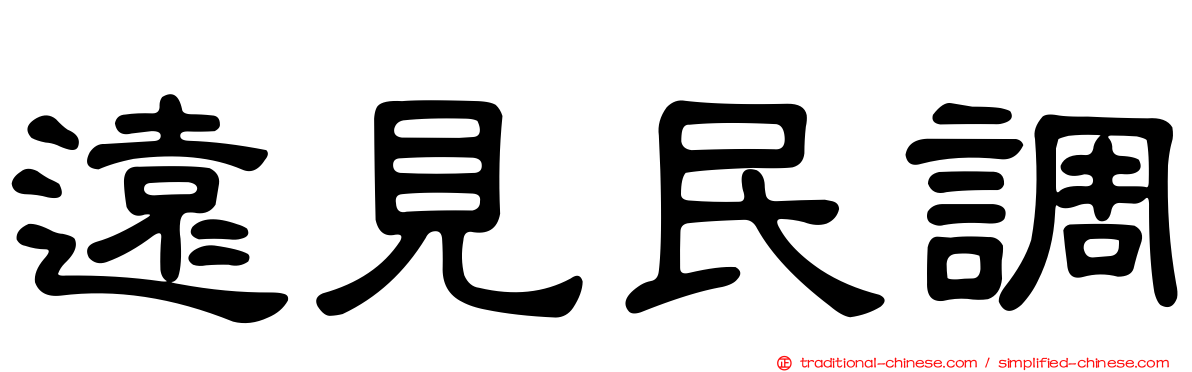 遠見民調

traditional-chinese.com / simplified-chinese.com